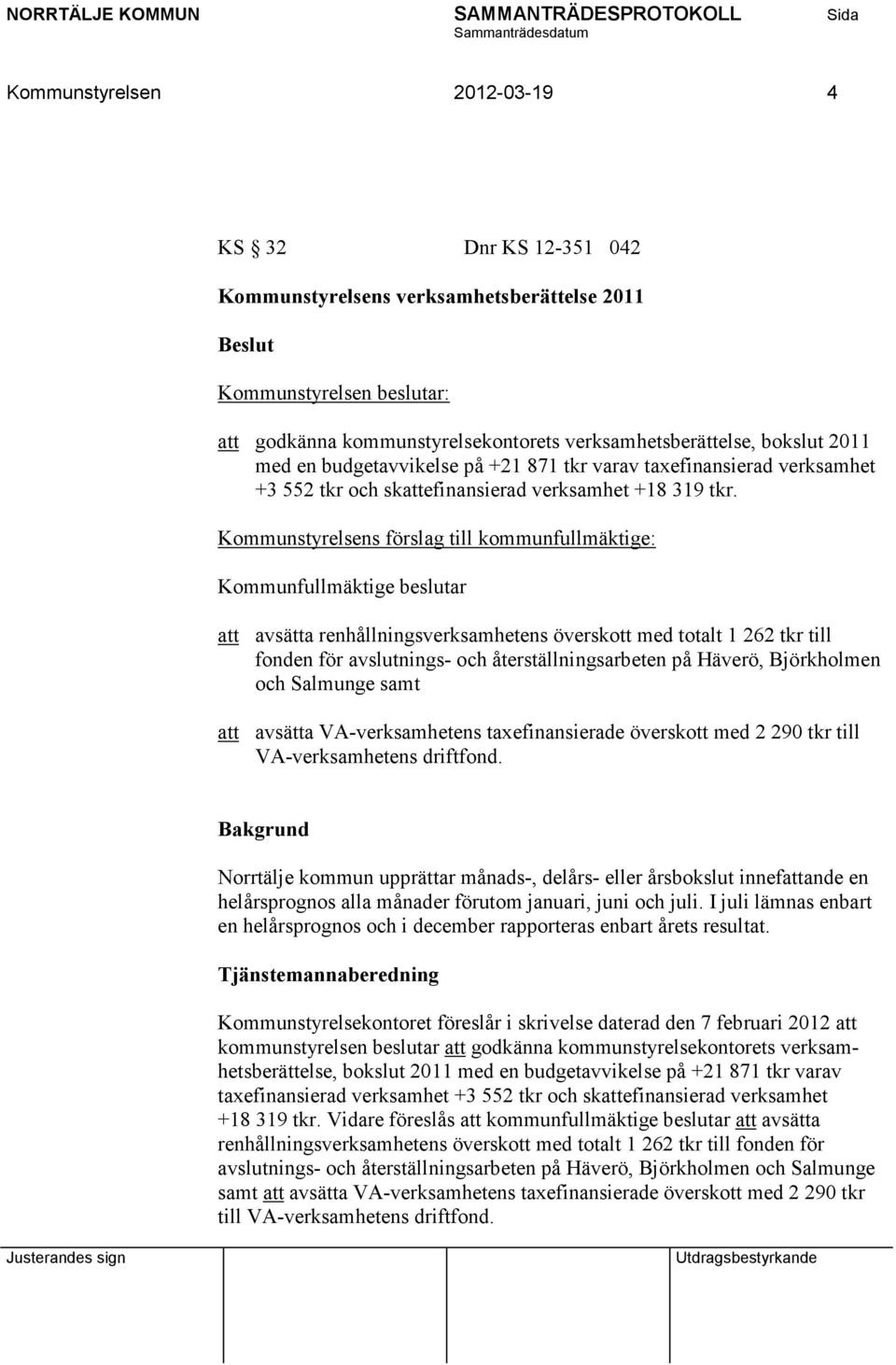 NORRTÄLJE KOMMUN SAMMANTRÄDESPROTOKOLL Sida
Sammanträdesdatum

Kommunstyrelsen 2012-03-19 4

KS § 32 Dnr KS 12-351 042

Kommunstyrelsens verksamhetsberättelse 2011

Beslut

Kommunstyrelsen beslutar:

att godkänna kommunstyrelsekontorets verksamhetsberättelse, bokslut 2011 med en budgetavvikelse på +21 871 tkr varav taxefinansierad verksamhet +3 552 tkr och skattefinansierad verksamhet +18 319 tkr.

Kommunstyrelsens förslag till kommunfullmäktige:

Kommunfullmäktige beslutar

att avsätta renhållningsverksamhetens överskott med totalt 1 262 tkr till fonden för avslutnings- och återställningsarbeten på Häverö, Björkholmen och Salmunge samt

att avsätta VA-verksamhetens taxefinansierade överskott med 2 290 tkr till VA-verksamhetens driftfond.

Bakgrund

Norrtälje kommun upprättar månads-, delårs- eller årsbokslut innefattande en helårsprognos alla månader förutom januari, juni och juli. I juli lämnas enbart en helårsprognos och i december rapporteras enbart årets resultat.

Tjänstemannaberedning

Kommunstyrelsekontoret föreslår i skrivelse daterad den 7 februari 2012 att kommunstyrelsen beslutar att godkänna kommunstyrelsekontorets verksamhetsberättelse, bokslut 2011 med en budgetavvikelse på +21 871 tkr varav taxefinansierad verksamhet +3 552 tkr och skattefinansierad verksamhet +18 319 tkr. Vidare föreslås att kommunfullmäktige beslutar att avsätta renhållningsverksamhetens överskott med totalt 1 262 tkr till fonden för avslutnings- och återställningsarbeten på Häverö, Björkholmen och Salmunge samt att avsätta VA-verksamhetens taxefinansierade överskott med 2 290 tkr till VA-verksamhetens driftfond.

Justerandes sign Utdragsbestyrkande